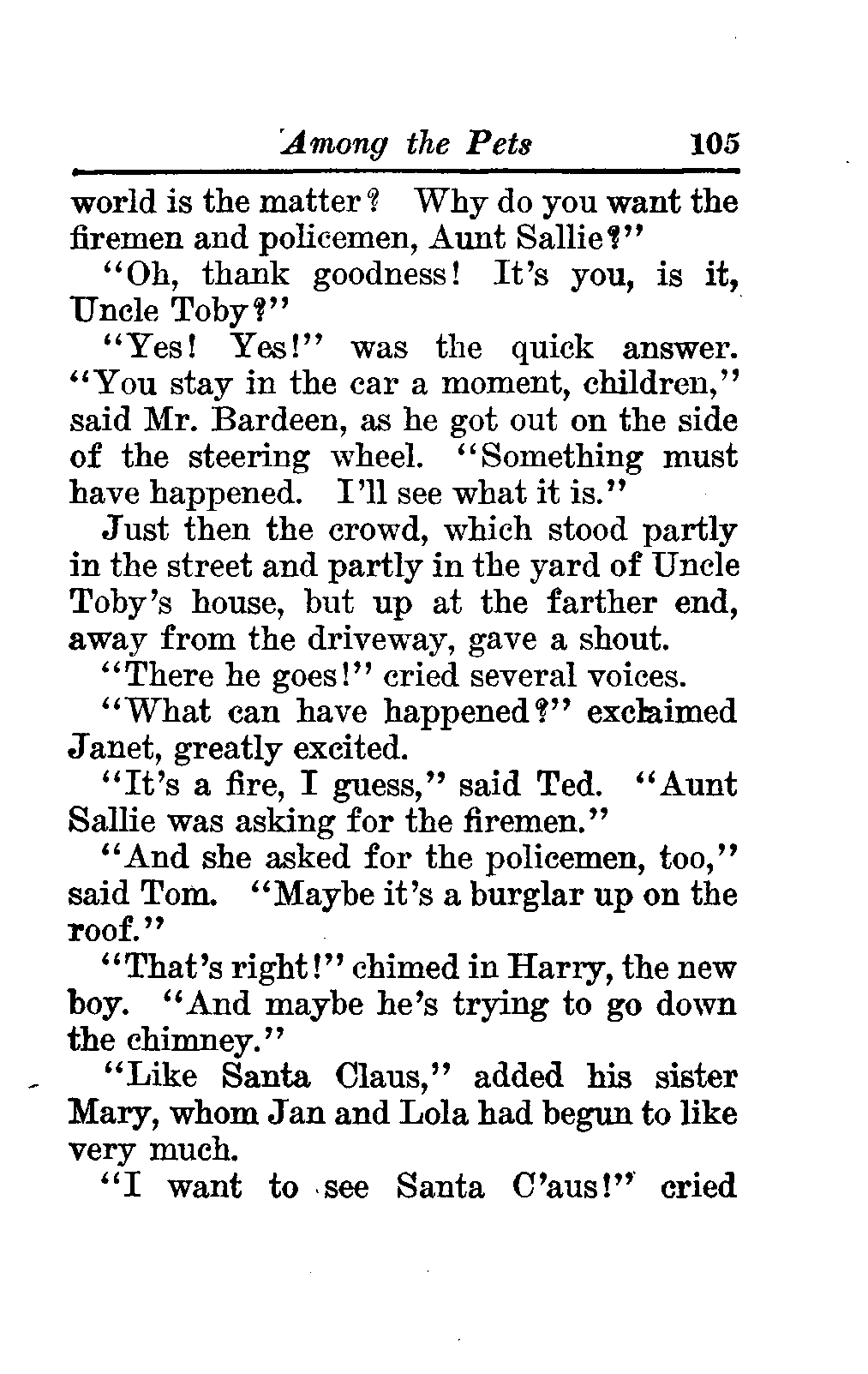 Among the Pets 105

world is the matter? Why do you want the firemen and policemen, Aunt Sallie?"

"Oh, thank goodness! It's you, is it, Uncle Toby?"

"Yes! Yes!" was the quick answer. "You stay in the car a moment, children," said Mr. Bardeen, as he got out on the side of the steering wheel. "Something must have happened. I'll see what it is."

Just then the crowd, which stood partly in the street and partly in the yard of Uncle Toby's house, but up at the farther end, away from the driveway, gave a shout.

"There he goes!" cried several voices.

"What can have happened?" exclaimed Janet, greatly excited.

"It's a fire, I guess," said Ted. "Aunt Sallie was asking for the firemen."

"And she asked for the policemen, too," said Tom. "Maybe it's a burglar up on the roof."

"That's right!" chimed in Harry, the new boy. "And maybe he's trying to go down the chimney."

"Like Santa Claus," added his sister Mary, whom Jan and Lola had begun to like very much.

"I want to see Santa C'aus!" cried